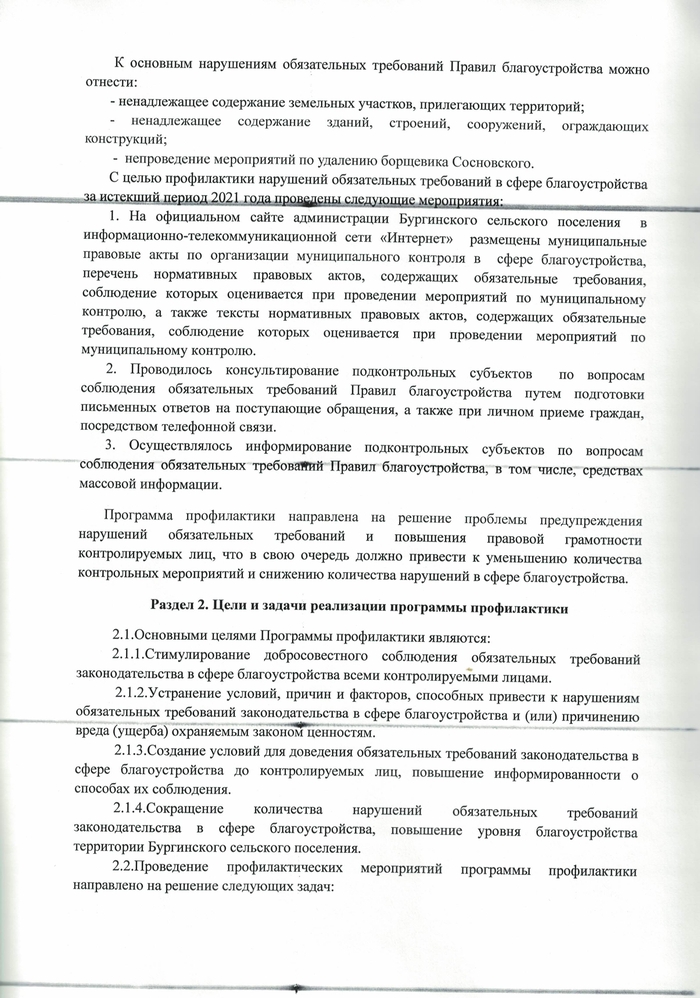 К основным нарушениям обязательных требований Правил благоустройства можно отнести:

- ненадлежащее содержание земельных участков, прилегающих территорий;

- ненадлежащее содержание зданий, строений, сооружений, ограждающих конструкций;

- непроведение мероприятий по удалению борщевика Сосновского.

С целью профилактики нарушений обязательных требований в сфере благоустройства за истекший период 2021 года проведены следующие мероприятия:

1. На официальном сайте администрации Бургинского сельского поселения в информационно-телекоммуникационной сети «Интернет» размещены муниципальные правовые акты по организации муниципального контроля в сфере благоустройства, перечень нормативных правовых актов, содержащих обязательные требования, соблюдение которых оценивается при проведении мероприятий по муниципальному контролю, а также тексты нормативных правовых актов, содержащих обязательные требования, соблюдение которых оценивается при проведении мероприятий по муниципальному контролю.

2. Проводилось консультирование подконтрольных субъектов по вопросам соблюдения обязательных требований Правил благоустройства путем подготовки письменных ответов на поступающие обращения, а также при личном приеме граждан, посредством телефонной связи.

3. Осуществлялось информирование подконтрольных субъектов по вопросам соблюдения обязательных требований Правил благоустройства, в том числе, средствах массовой информации.

Программа профилактики направлена на решение проблемы предупреждения нарушений обязательных требований и повышения правовой грамотности контролируемых лиц, что в свою очередь должно привести к уменьшению количества контрольных мероприятий и снижению количества нарушений в сфере благоустройства.

Раздел 2. Цели и задачи реализации программы профилактики

2.1.Основными целями Программы профилактики являются:

2.1.1.Стимулирование добросовестного соблюдения обязательных требований законодательства в сфере благоустройства всеми контролируемыми лицами.

2.1.2.Устранение условий, причин и факторов, способных привести к нарушениям обязательных требований законодательства в сфере благоустройства и (или) причинению вреда (ущерба) охраняемым законом ценностям.

2.1.3.Создание условий для доведения обязательных требований законодательства в сфере благоустройства до контролируемых лиц, повышение информированности о способах их соблюдения.

2.1.4.Сокращение количества нарушений обязательных требований законодательства в сфере благоустройства, повышение уровня благоустройства территории Бургинского сельского поселения.

2.2.Проведение профилактических мероприятий программы профилактики направлено на решение следующих задач: